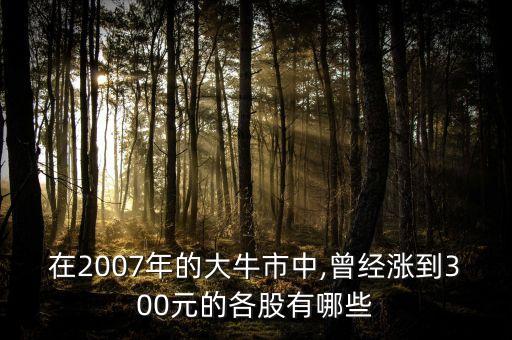 在2007年的大牛市中,曾经涨到300元的各股有哪些